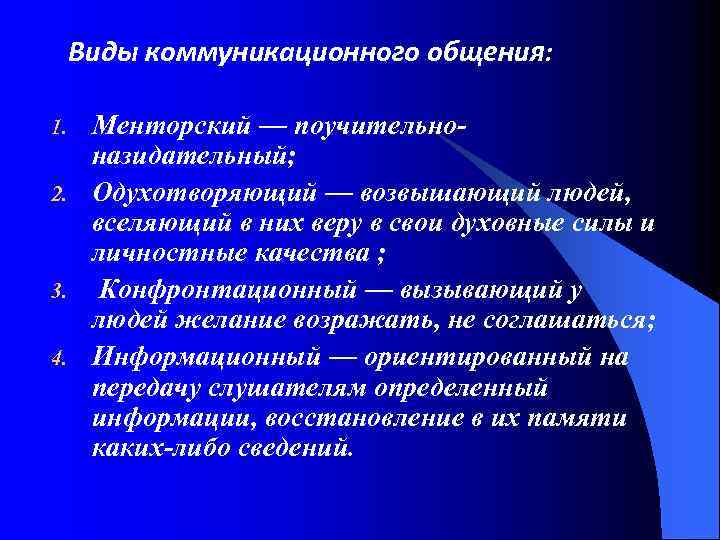 Виды коммуникационного общения:

1. Менторский — поучительно-назидательный;
2. Одухотворяющий — возвышающий людей, вселяющий в них веру в свои духовные силы и личностные качества ;
3. Конфронтационный — вызывающий у людей желание возражать, не соглашаться;
4. Информационный — ориентированный на передачу слушателям определенный информации, восстановление в их памяти каких-либо сведений.